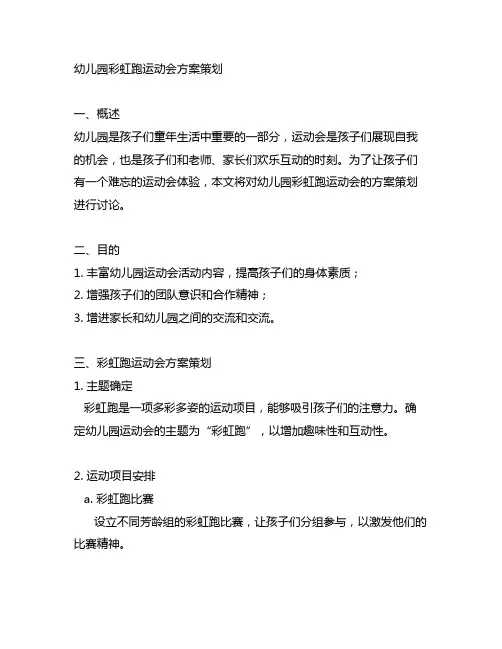 幼儿园彩虹跑运动会方案策划

一、概述
幼儿园是孩子们童年生活中重要的一部分，运动会是孩子们展现自我的机会，也是孩子们和老师、家长们欢乐互动的时刻。为了让孩子们有一个难忘的运动会体验，本文将对幼儿园彩虹跑运动会的方案策划进行讨论。

二、目的
1. 丰富幼儿园运动会活动内容，提高孩子们的身体素质；
2. 增强孩子们的团队意识和合作精神；
3. 增进家长和幼儿园之间的交流和交流。

三、彩虹跑运动会方案策划
1. 主题确定
彩虹跑是一项多彩多姿的运动项目，能够吸引孩子们的注意力。确定幼儿园运动会的主题为“彩虹跑”，以增加趣味性和互动性。

2. 运动项目安排
a. 彩虹跑比赛
设立不同芳龄组的彩虹跑比赛，让孩子们分组参与，以激发他们的比赛精神。